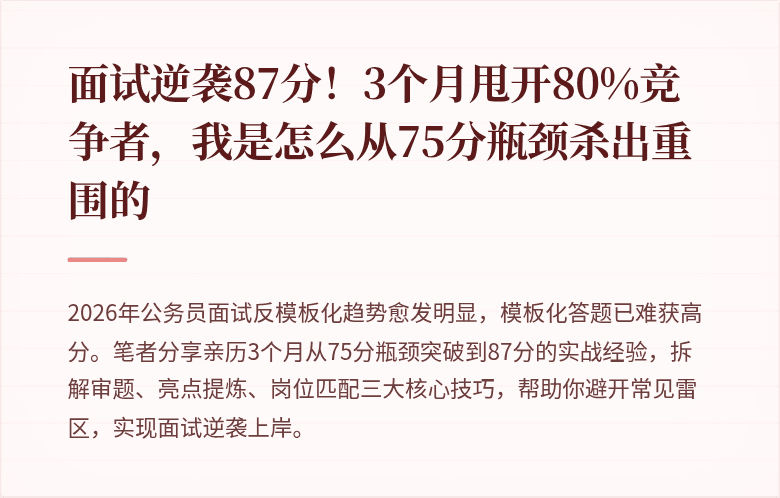 面试逆袭87分！3个月甩开80%竞争者，我是怎么从75分瓶颈杀出重围的

2026年公务员面试反模板化趋势愈发明显，模板化答题已难获高分。笔者分享亲历3个月从75分瓶颈突破到87分的实战经验，拆解审题、亮点提炼、岗位匹配三大核心技巧，帮助你避开常见雷区，实现面试逆袭上岸。